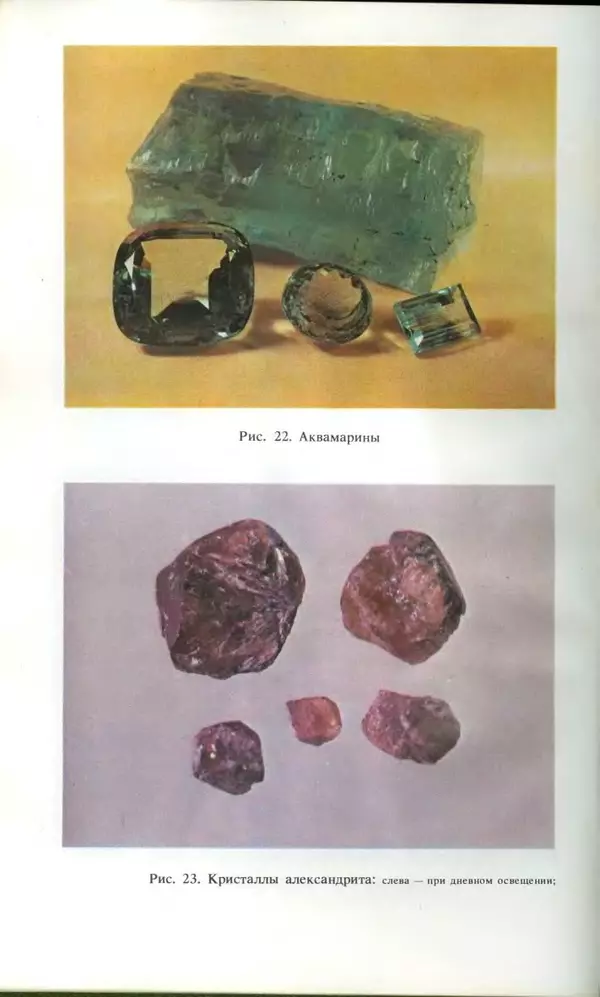 Рис. 22. Аквамарины

Рис. 23. Кристаллы александрита: слева — при дневном освещении;